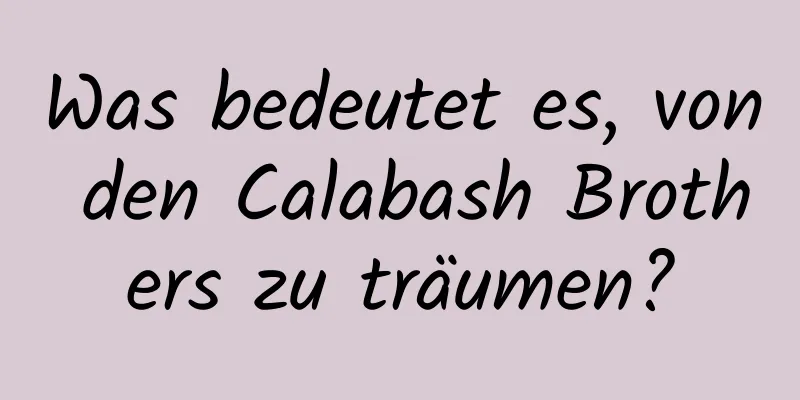 Was bedeutet es, von den Calabash Brothers zu träumen?